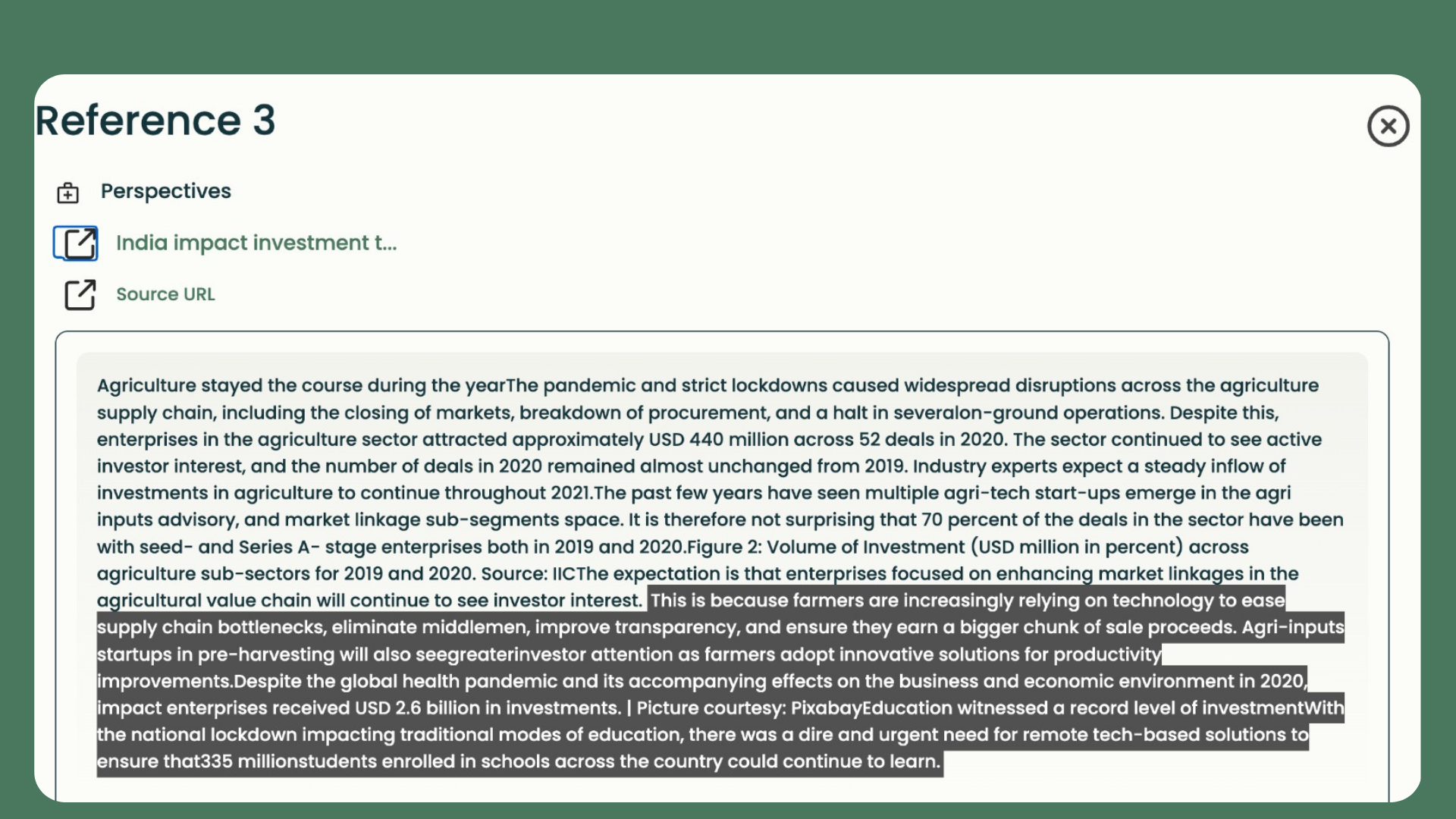 Reference 3

Perspectives

India impact investment t...

Source URL

Agriculture stayed the course during the yearThe pandemic and strict lockdowns caused widespread disruptions across the agriculture supply chain, including the closing of markets, breakdown of procurement, and a halt in severalon-ground operations. Despite this, enterprises in the agriculture sector attracted approximately USD 440 million across 52 deals in 2020. The sector continued to see active investor interest, and the number of deals in 2020 remained almost unchanged from 2019. Industry experts expect a steady inflow of investments in agriculture to continue throughout 2021.The past few years have seen multiple agri-tech start-ups emerge in the agri inputs advisory, and market linkage sub-segments space. It is therefore not surprising that 70 percent of the deals in the sector have been with seed- and Series A- stage enterprises both in 2019 and 2020.Figure 2: Volume of Investment (USD million in percent) across agriculture sub-sectors for 2019 and 2020. Source: IICThe expectation is that enterprises focused on enhancing market linkages in the agricultural value chain will continue to see investor interest. This is because farmers are increasingly relying on technology to ease supply chain bottlenecks, eliminate middlemen, improve transparency, and ensure they earn a bigger chunk of sale proceeds. Agri-inputs startups in pre-harvesting will also seegreaterinvestor attention as farmers adopt innovative solutions for productivity improvements.Despite the global health pandemic and its accompanying effects on the business and economic environment in 2020, impact enterprises received USD 2.6 billion in investments. | Picture courtesy: PixabayEducation witnessed a record level of investmentWith the national lockdown impacting traditional modes of education, there was a dire and urgent need for remote tech-based solutions to ensure that335 millionstudents enrolled in schools across the country could continue to learn.